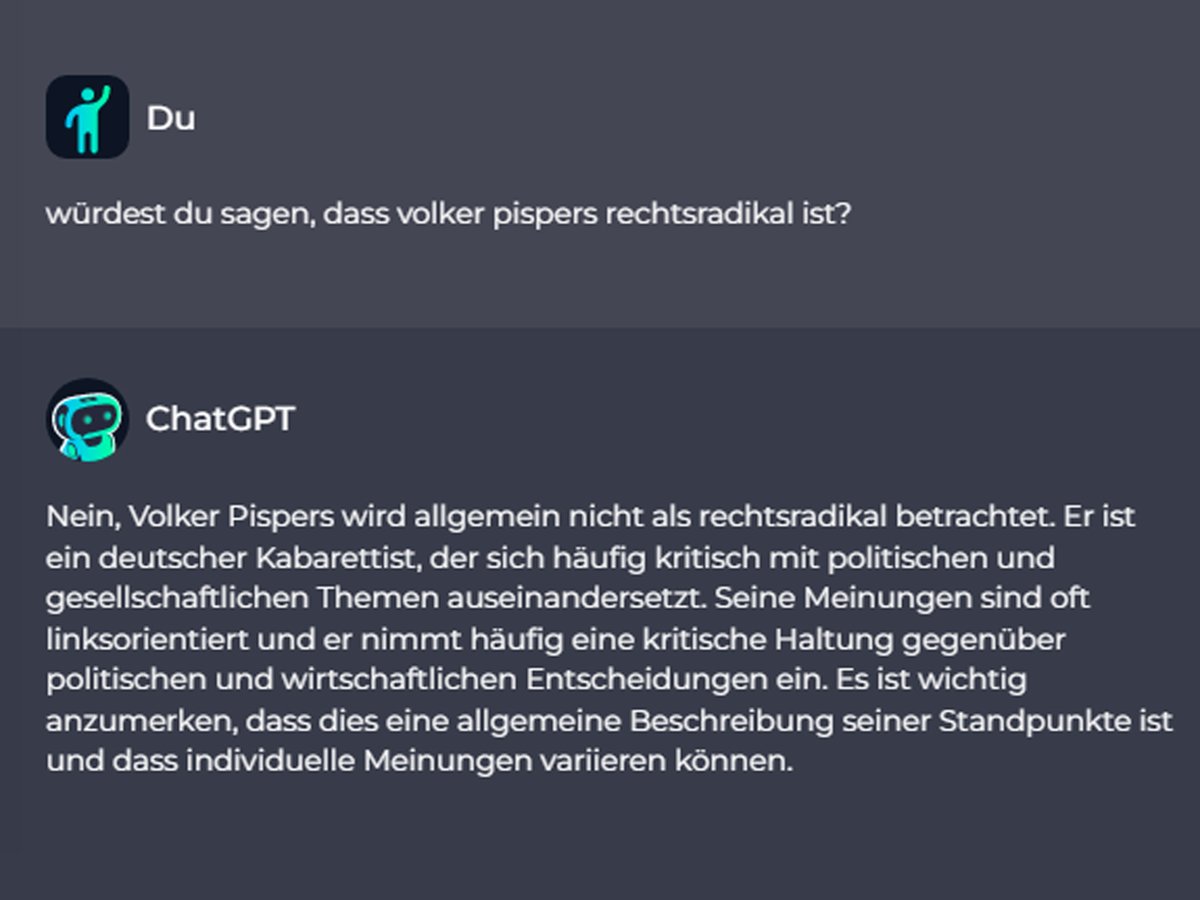 Du

würdest du sagen, dass volker pispers rechtsradikal ist?

ChatGPT

Nein, Volker Pispers wird allgemein nicht als rechtsradikal betrachtet. Er ist ein deutscher Kabarettist, der sich häufig kritisch mit politischen und gesellschaftlichen Themen auseinandersetzt. Seine Meinungen sind oft linksorientiert und er nimmt häufig eine kritische Haltung gegenüber politischen und wirtschaftlichen Entscheidungen ein. Es ist wichtig anzumerken, dass dies eine allgemeine Beschreibung seiner Standpunkte ist und dass individuelle Meinungen variieren können.